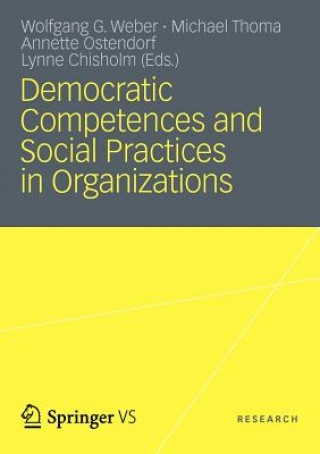 Wolfgang G. Weber · Michael Thoma
Annette Ostendorf
Lynne Chisholm (Eds.)

Democratic Competences and Social Practices in Organizations

Springer VS

RESEARCH